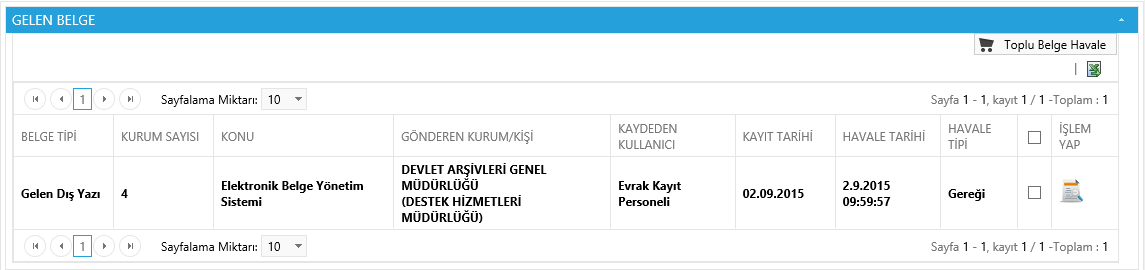 GELEN BELGE

Toplu Belge Havale

|

1 Sayfalama Miktarı: 10

Sayfa 1 - 1, kayıt 1 / 1 -Toplam : 1

| BELGE TİPİ | KURUM SAYISI | KONU | GÖNDEREN KURUM/KİŞİ | KAYDEDEN KULLANICI | KAYIT TARİHİ | HAVALE TARİHİ | HAVALE TİPİ | | İŞLEM YAP |
|---|---|---|---|---|---|---|---|---|---|
| Gelen Dış Yazı | 4 | Elektronik Belge Yönetim Sistemi | DEVLET ARŞİVLERİ GENEL MÜDÜRLÜĞÜ (DESTEK HİZMETLERİ MÜDÜRLÜĞÜ) | Evrak Kayıt Personeli | 02.09.2015 | 2.9.2015 09:59:57 | Gereği | | |

1 Sayfalama Miktarı: 10

Sayfa 1 - 1, kayıt 1 / 1 -Toplam : 1